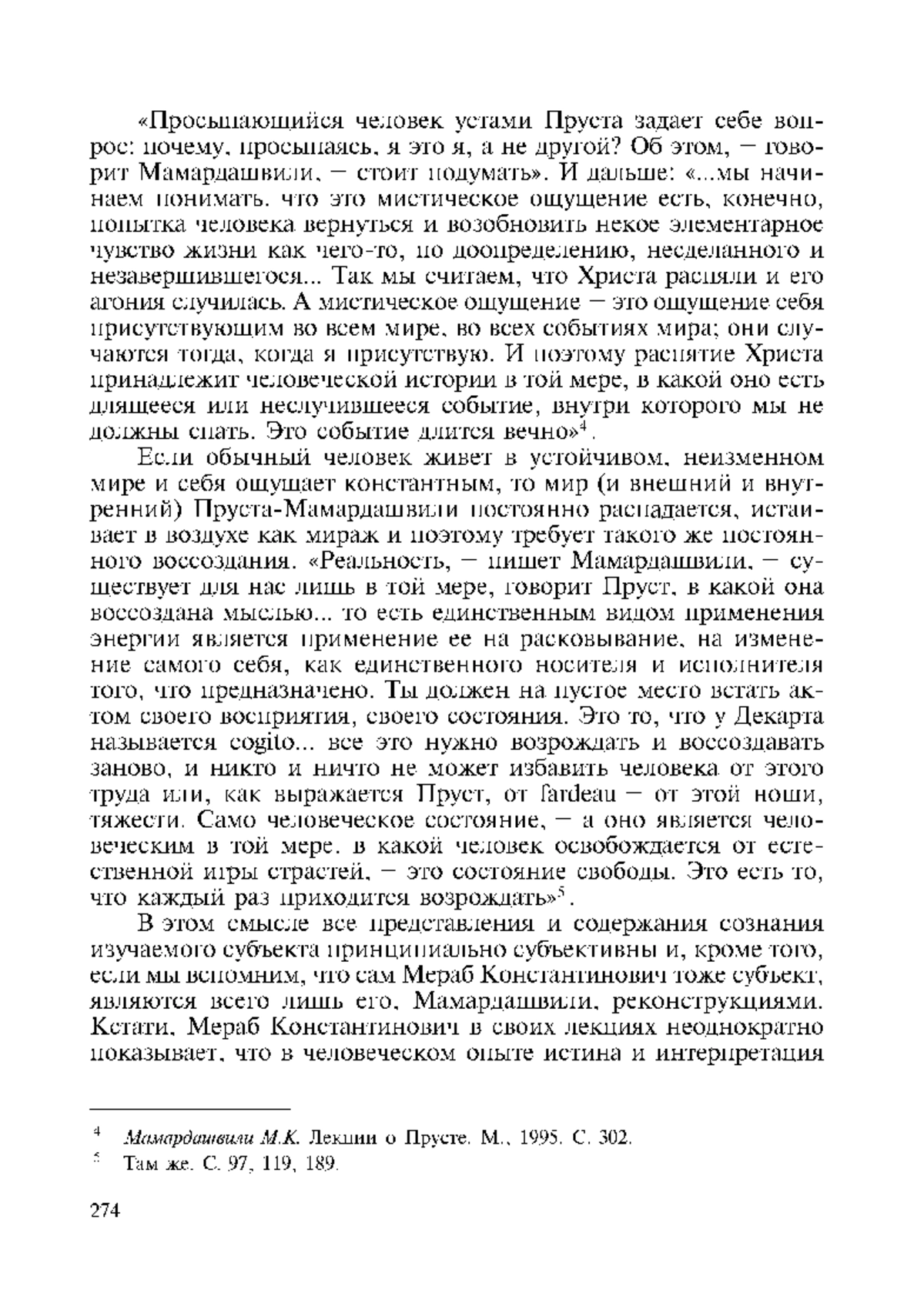 «Просыпающийся человек устами Пруста задает себе вопрос: почему, просыпаясь, я это я, а не другой? Об этом, — говорит Мамардашвили, — стоит подумать». И дальше: «...мы начинаем понимать, что это мистическое ощущение есть, конечно, попытка человека вернуться и возобновить некое элементарное чувство жизни как чего-то, по доопределению, несделанного и незавершившегося... Так мы считаем, что Христа распяли и его агония случилась. А мистическое ощущение — это ощущение себя присутствующим во всем мире, во всех событиях мира; они случаются тогда, когда я присутствую. И поэтому распятие Христа принадлежит человеческой истории в той мере, в какой оно есть длящееся или неслучившееся событие, внутри которого мы не должны спать. Это событие длится вечно»$^4$.

Если обычный человек живет в устойчивом, неизменном мире и себя ощущает константным, то мир (и внешний и внутренний) Пруста-Мамардашвили постоянно распадается, истаивает в воздухе как мираж и поэтому требует такого же постоянного воссоздания. «Реальность, — пишет Мамардашвили, — существует для нас лишь в той мере, говорит Пруст, в какой она воссоздана мыслью... то есть единственным видом применения энергии является применение ее на расковывание, на изменение самого себя, как единственного носителя и исполнителя того, что предназначено. Ты должен на пустое место встать актом своего восприятия, своего состояния. Это то, что у Декарта называется cogito... все это нужно возрождать и воссоздавать заново, и никто и ничто не может избавить человека от этого труда или, как выражается Пруст, от fardeau — от этой ноши, тяжести. Само человеческое состояние, — а оно является человеческим в той мере, в какой человек освобождается от естественной игры страстей, — это состояние свободы. Это есть то, что каждый раз приходится возрождать»$^5$.

В этом смысле все представления и содержания сознания изучаемого субъекта принципиально субъективны и, кроме того, если мы вспомним, что сам Мераб Константинович тоже субъект, являются всего лишь его, Мамардашвили, реконструкциями. Кстати, Мераб Константинович в своих лекциях неоднократно показывает, что в человеческом опыте истина и интерпретация

$^4$ Мамардашвили М.К. Лекции о Прусте. М., 1995. С. 302.
$^5$ Там же. С. 97, 119, 189.

274